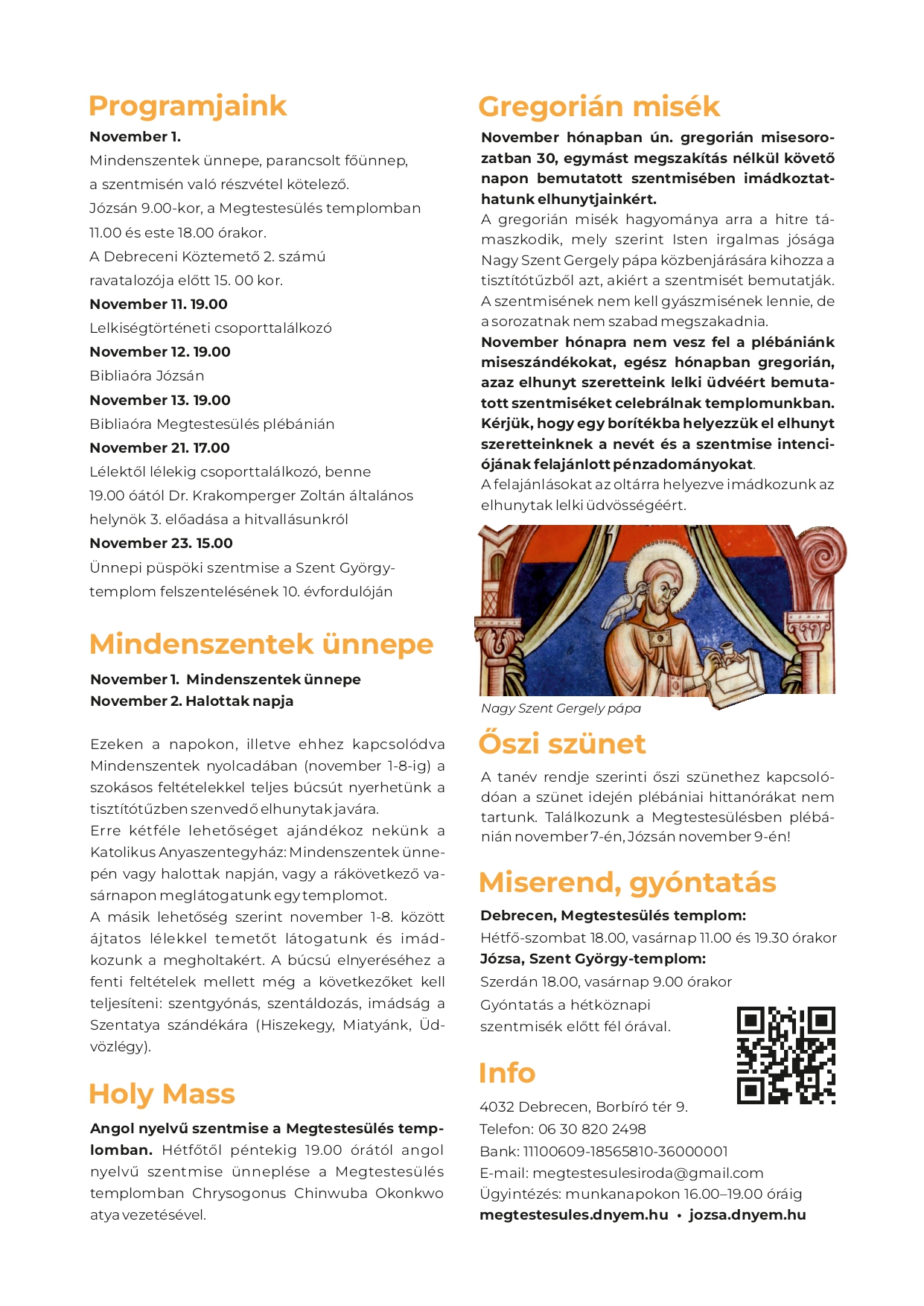 Programjaink

November 1.
Mindenszentek ünnepe, parancsolt főünnep, a szentmisén való részvétel kötelező.
Józsán 9.00-kor, a Megtestesülés templomban 11.00 és este 18.00 órakor.
A Debreceni Köztemető 2. számú ravatalozója előtt 15. 00 kor.
November 11. 19.00
Lelkiségtörténeti csoporttalálkozó
November 12. 19.00
Bibliaóra Józsán
November 13. 19.00
Bibliaóra Megtestesülés plébánián
November 21. 17.00
Lélektől lélekig csoporttalálkozó, benne 19.00 óától Dr. Krakomperger Zoltán általános helynök 3. előadása a hitvallásunkról
November 23. 15.00
Ünnepi püspöki szentmise a Szent György-templom felszentelésének 10. évfordulóján

Mindenszentek ünnepe

November 1. Mindenszentek ünnepe
November 2. Halottak napja

Ezeken a napokon, illetve ehhez kapcsolódva Mindenszentek nyolcadában (november 1-8-ig) a szokásos feltételekkel teljes búcsút nyerhetünk a tisztítótűzben szenvedő elhunytak javára.
Erre kétféle lehetőséget ajándékoz nekünk a Katolikus Anyaszentegyház: Mindenszentek ünnepén vagy halottak napján, vagy a rákövetkező vasárnapon meglátogatunk egy templomot.
A másik lehetőség szerint november 1-8. között ájtatos lélekkel temetőt látogatunk és imádkozunk a megholtakért. A búcsú elnyeréséhez a fenti feltételek mellett még a következőket kell teljesíteni: szentgyónás, szentáldozás, imádság a Szentatya szándékára (Hiszekegy, Miatyánk, Üdvözlégy).

Holy Mass

Angol nyelvű szentmise a Megtestesülés templomban. Hétfőtől péntekig 19.00 órától angol nyelvű szentmise ünneplése a Megtestesülés templomban Chrysogonus Chinwuba Okonkwo atya vezetésével.

Gregorián misék

November hónapban ún. gregorián misesorozatban 30, egymást megszakítás nélkül követő napon bemutatott szentmisében imádkoztathatunk elhunytjainkért.
A gregorián misék hagyománya arra a hitre támaszkodik, mely szerint Isten irgalmas jósága Nagy Szent Gergely pápa közbenjárására kihozza a tisztítótűzből azt, akiért a szentmisét bemutatják. A szentmisének nem kell gyászmisének lennie, de a sorozatnak nem szabad megszakadnia.
November hónapra nem vesz fel a plébániánk miseszándékokat, egész hónapban gregorián, azaz elhunyt szeretteink lelki üdvéért bemutatott szentmiséket celebrálnak templomunkban. Kérjük, hogy egy borítékba helyezzük el elhunyt szeretteinknek a nevét és a szentmise intenciójának felajánlott pénzadományokat.
A felajánlásokat az oltárra helyezve imádkozunk az elhunytak lelki üdvösségéért.

Nagy Szent Gergely pápa

Őszi szünet

A tanév rendje szerinti őszi szünethez kapcsolódóan a szünet idején plébániai hittanórákat nem tartunk. Találkozunk a Megtestesülésben plébánián november 7-én, Józsán november 9-én!

Miserend, gyóntatás

Debrecen, Megtestesülés templom:
Hétfő-szombat 18.00, vasárnap 11.00 és 19.30 órakor
Józsa, Szent György-templom:
Szerdán 18.00, vasárnap 9.00 órakor
Gyóntatás a hétköznapi szentmisék előtt fél órával.

Info

4032 Debrecen, Borbíró tér 9.
Telefon: 06 30 820 2498
Bank: 11100609-18565810-36000001
E-mail: megtestesulesiroda@gmail.com
Ügyintézés: munkanapokon 16.00–19.00 óráig
megtestesules.dnyem.hu • jozsa.dnyem.hu